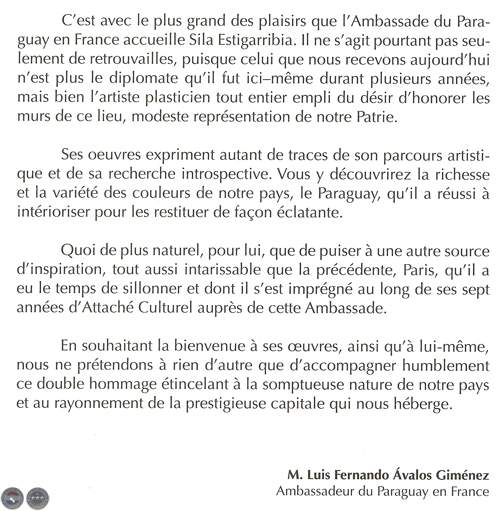 C'est avec le plus grand des plaisirs que l'Ambassade du Paraguay en France accueille Sila Estigarribia. Il ne s'agit pourtant pas seulement de retrouvailles, puisque celui que nous recevons aujourd'hui n'est plus le diplomate qu'il fut ici–même durant plusieurs années, mais bien l'artiste plasticien tout entier empli du désir d'honorer les murs de ce lieu, modeste représentation de notre Patrie.

Ses oeuvres expriment autant de traces de son parcours artistique et de sa recherche introspective. Vous y découvrirez la richesse et la variété des couleurs de notre pays, le Paraguay, qu'il a réussi à intérioriser pour les restituer de façon éclatante.

Quoi de plus naturel, pour lui, que de puiser à une autre source d'inspiration, tout aussi intarissable que la précédente, Paris, qu'il a eu le temps de sillonner et dont il s'est imprégné au long de ses sept années d'Attaché Culturel auprès de cette Ambassade.

En souhaitant la bienvenue à ses œuvres, ainsi qu'à lui-même, nous ne prétendons à rien d'autre que d'accompagner humblement ce double hommage étincelant à la somptueuse nature de notre pays et au rayonnement de la prestigieuse capitale qui nous héberge.

M. Luis Fernando Ávalos Giménez
Ambassadeur du Paraguay en France